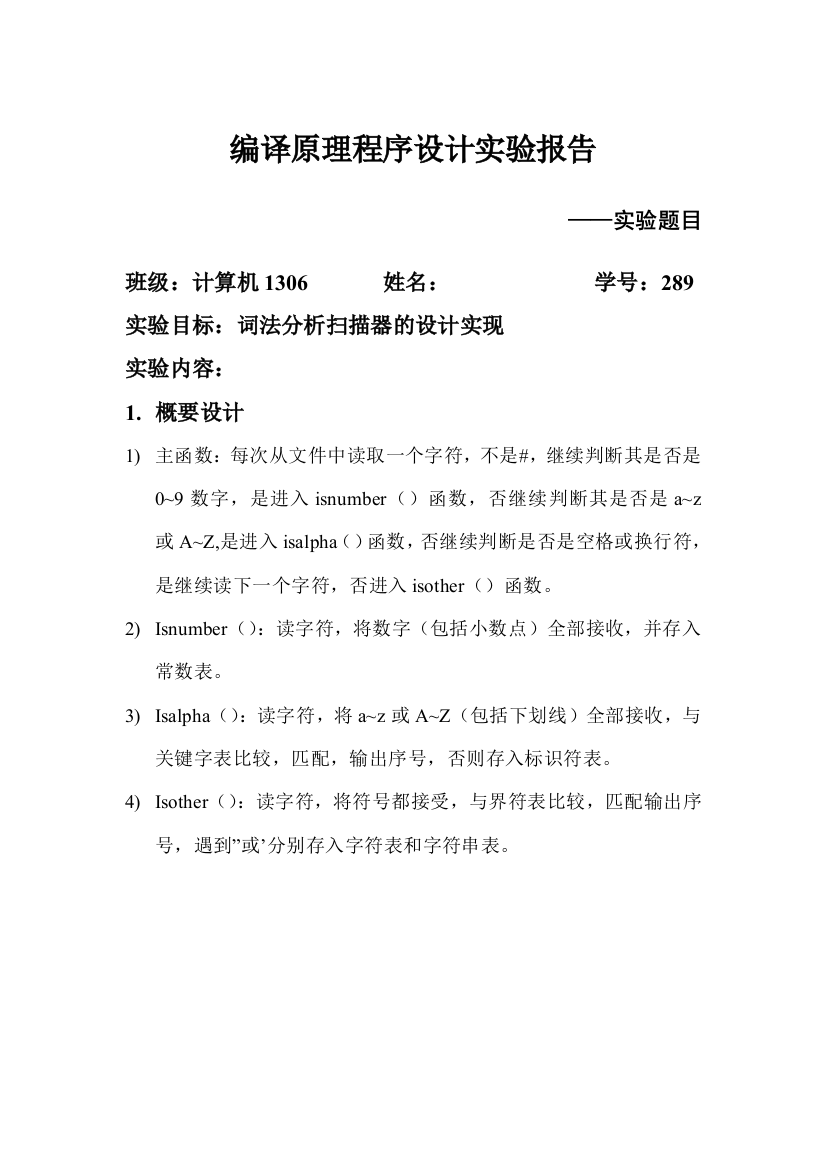 编译原理程序设计实验报告

——实验题目

班级：计算机 1306　　姓名：　　学号：289

实验目标：词法分析扫描器的设计实现

实验内容：

1. 概要设计

1) 主函数：每次从文件中读取一个字符，不是#，继续判断其是否是 0~9 数字，是进入 isnumber（）函数，否继续判断其是否是 a~z 或 A~Z,是进入 isalpha（）函数，否继续判断是否是空格或换行符，是继续读下一个字符，否进入 isother（）函数。

2) Isnumber（）：读字符，将数字（包括小数点）全部接收，并存入常数表。

3) Isalpha（）：读字符，将 a~z 或 A~Z（包括下划线）全部接收，与关键字表比较，匹配，输出序号，否则存入标识符表。

4) Isother（）：读字符，将符号都接受，与界符表比较，匹配输出序号，遇到”或’分别存入字符表和字符串表。